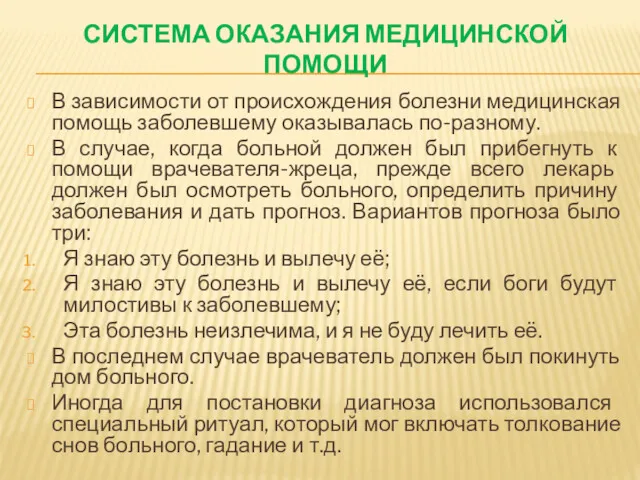 СИСТЕМА ОКАЗАНИЯ МЕДИЦИНСКОЙ ПОМОЩИ

В зависимости от происхождения болезни медицинская помощь заболевшему оказывалась по-разному.

В случае, когда больной должен был прибегнуть к помощи врачевателя-жреца, прежде всего лекарь должен был осмотреть больного, определить причину заболевания и дать прогноз. Вариантов прогноза было три:

1. Я знаю эту болезнь и вылечу её;
2. Я знаю эту болезнь и вылечу её, если боги будут милостивы к заболевшему;
3. Эта болезнь неизлечима, и я не буду лечить её.

В последнем случае врачеватель должен был покинуть дом больного.

Иногда для постановки диагноза использовался специальный ритуал, который мог включать толкование снов больного, гадание и т.д.